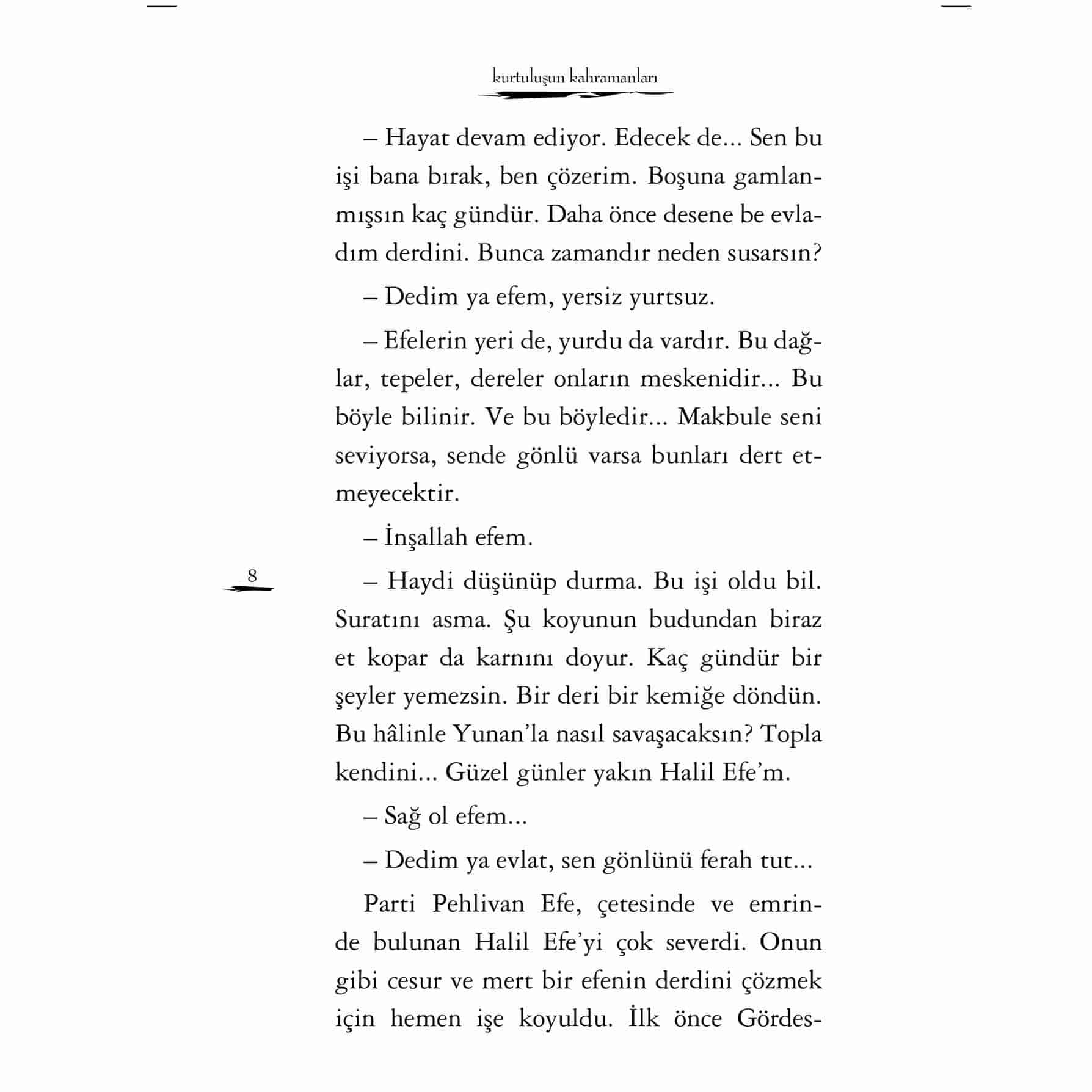 kurtuluşun kahramanları

– Hayat devam ediyor. Edecek de... Sen bu işi bana bırak, ben çözerim. Boşuna gamlanmışsın kaç gündür. Daha önce desene be evladım derdini. Bunca zamandır neden susarsın?

– Dedim ya efem, yersiz yurtsuz.

– Efelerin yeri de, yurdu da vardır. Bu dağlar, tepeler, dereler onların meskenidir... Bu böyle bilinir. Ve bu böyledir... Makbule seni seviyorsa, sende gönlü varsa bunları dert etmeyecektir.

– İnşallah efem.

8

– Haydi düşünüp durma. Bu işi oldu bil. Suratını asma. Şu koyunun budundan biraz et kopar da karnını doyur. Kaç gündür bir şeyler yemezsin. Bir deri bir kemiğe döndün. Bu hâlinle Yunan'la nasıl savaşacaksın? Topla kendini... Güzel günler yakın Halil Efe'm.

– Sağ ol efem...

– Dedim ya evlat, sen gönlünü ferah tut...

Parti Pehlivan Efe, çetesinde ve emrinde bulunan Halil Efe'yi çok severdi. Onun gibi cesur ve mert bir efenin derdini çözmek için hemen işe koyuldu. İlk önce Gördes-